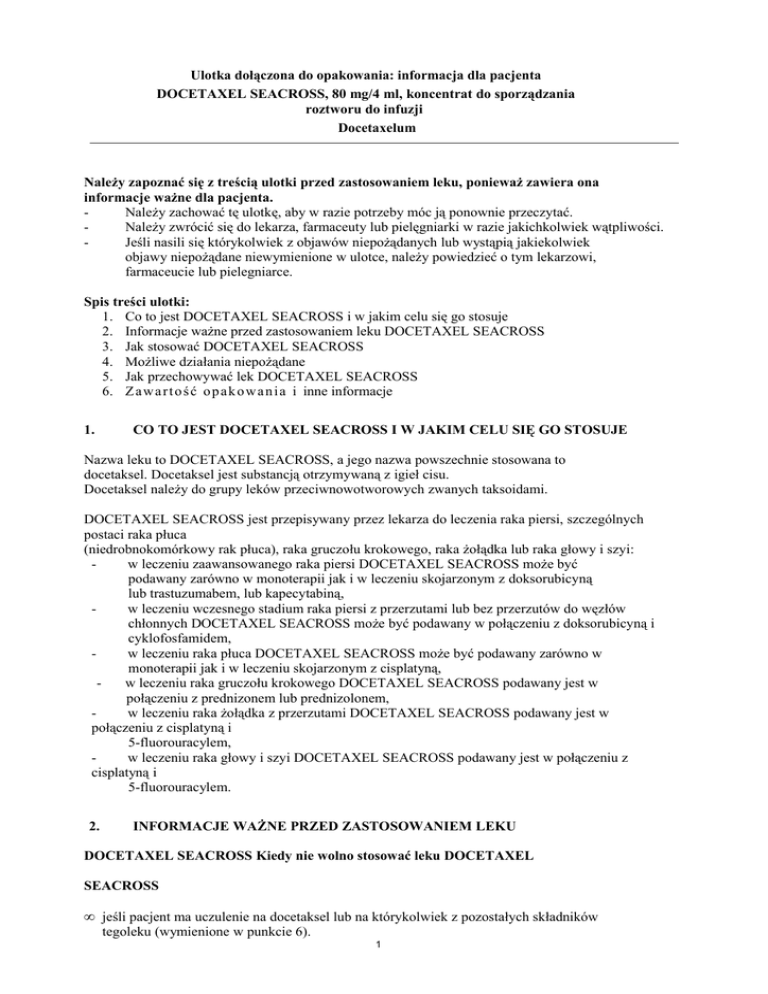 Ulotka dołączona do opakowania: informacja dla pacjenta
DOCETAXEL SEACROSS, 80 mg/4 ml, koncentrat do sporządzania roztworu do infuzji
Docetaxelum

Należy zapoznać się z treścią ulotki przed zastosowaniem leku, ponieważ zawiera ona informacje ważne dla pacjenta.
- Należy zachować tę ulotkę, aby w razie potrzeby móc ją ponownie przeczytać.
- Należy zwrócić się do lekarza, farmaceuty lub pielęgniarki w razie jakichkolwiek wątpliwości.
- Jeśli nasili się którykolwiek z objawów niepożądanych lub wystąpią jakiekolwiek objawy niepożądane niewymienione w ulotce, należy powiedzieć o tym lekarzowi, farmaceucie lub pielęgniarce.

Spis treści ulotki:
1. Co to jest DOCETAXEL SEACROSS i w jakim celu się go stosuje
2. Informacje ważne przed zastosowaniem leku DOCETAXEL SEACROSS
3. Jak stosować DOCETAXEL SEACROSS
4. Możliwe działania niepożądane
5. Jak przechowywać lek DOCETAXEL SEACROSS
6. Zawartość opakowania i inne informacje

1. CO TO JEST DOCETAXEL SEACROSS I W JAKIM CELU SIĘ GO STOSUJE

Nazwa leku to DOCETAXEL SEACROSS, a jego nazwa powszechnie stosowana to docetaksel. Docetaksel jest substancją otrzymywaną z igieł cisu.
Docetaksel należy do grupy leków przeciwnowotworowych zwanych taksoidami.

DOCETAXEL SEACROSS jest przepisywany przez lekarza do leczenia raka piersi, szczególnych postaci raka płuca
(niedrobnokomórkowy rak płuca), raka gruczołu krokowego, raka żołądka lub raka głowy i szyi:
- w leczeniu zaawansowanego raka piersi DOCETAXEL SEACROSS może być podawany zarówno w monoterapii jak i w leczeniu skojarzonym z doksorubicyną lub trastuzumabem, lub kapecytabiną,
- w leczeniu wczesnego stadium raka piersi z przerzutami lub bez przerzutów do węzłów chłonnych DOCETAXEL SEACROSS może być podawany w połączeniu z doksorubicyną i cyklofosfamidem,
- w leczeniu raka płuca DOCETAXEL SEACROSS może być podawany zarówno w monoterapii jak i w leczeniu skojarzonym z cisplatyną,
- w leczeniu raka gruczołu krokowego DOCETAXEL SEACROSS podawany jest w połączeniu z prednizonem lub prednizolonem,
- w leczeniu raka żołądka z przerzutami DOCETAXEL SEACROSS podawany jest w połączeniu z cisplatyną i
5-fluorouracylem,
- w leczeniu raka głowy i szyi DOCETAXEL SEACROSS podawany jest w połączeniu z cisplatyną i
5-fluorouracylem.

2. INFORMACJE WAŻNE PRZED ZASTOSOWANIEM LEKU

DOCETAXEL SEACROSS Kiedy nie wolno stosować leku DOCETAXEL

SEACROSS

∞ jeśli pacjent ma uczulenie na docetaksel lub na którykolwiek z pozostałych składników tegoleku (wymienione w punkcie 6).

1